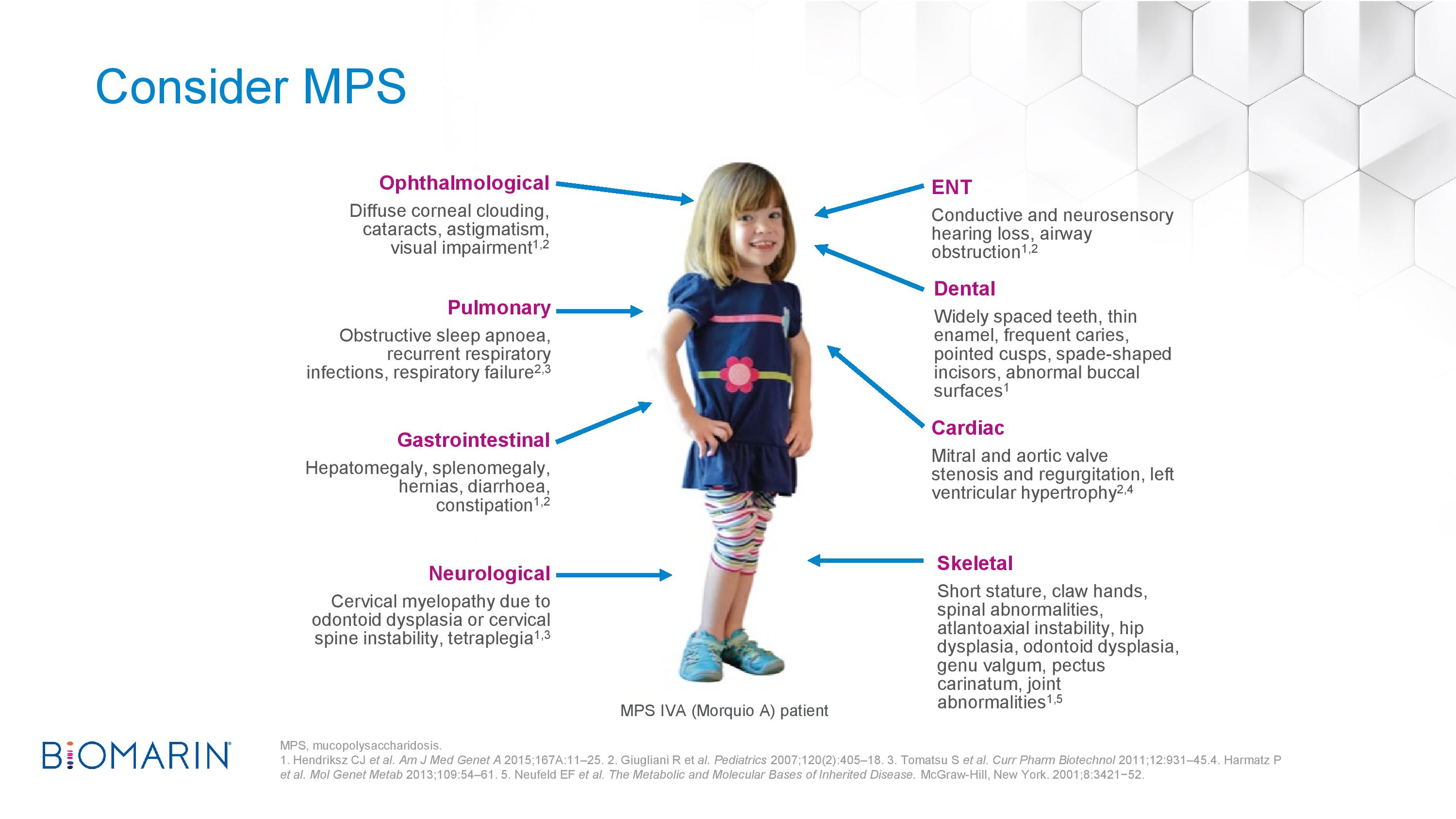 Consider MPS

Ophthalmological
Diffuse corneal clouding, cataracts, astigmatism, visual impairment$^{1,2}$

Pulmonary
Obstructive sleep apnoea, recurrent respiratory infections, respiratory failure$^{2,3}$

Gastrointestinal
Hepatomegaly, splenomegaly, hernias, diarrhoea, constipation$^{1,2}$

Neurological
Cervical myelopathy due to odontoid dysplasia or cervical spine instability, tetraplegia$^{1,3}$

ENT
Conductive and neurosensory hearing loss, airway obstruction$^{1,2}$

Dental
Widely spaced teeth, thin enamel, frequent caries, pointed cusps, spade-shaped incisors, abnormal buccal surfaces$^{1}$

Cardiac
Mitral and aortic valve stenosis and regurgitation, left ventricular hypertrophy$^{2,4}$

Skeletal
Short stature, claw hands, spinal abnormalities, atlantoaxial instability, hip dysplasia, odontoid dysplasia, genu valgum, pectus carinatum, joint abnormalities$^{1,5}$

MPS IVA (Morquio A) patient

BIOMARIN

MPS, mucopolysaccharidosis.
1. Hendriksz CJ et al. Am J Med Genet A 2015;167A:11–25. 2. Giugliani R et al. Pediatrics 2007;120(2):405–18. 3. Tomatsu S et al. Curr Pharm Biotechnol 2011;12:931–45.4. Harmatz P et al. Mol Genet Metab 2013;109:54–61. 5. Neufeld EF et al. The Metabolic and Molecular Bases of Inherited Disease. McGraw-Hill, New York. 2001;8:3421−52.